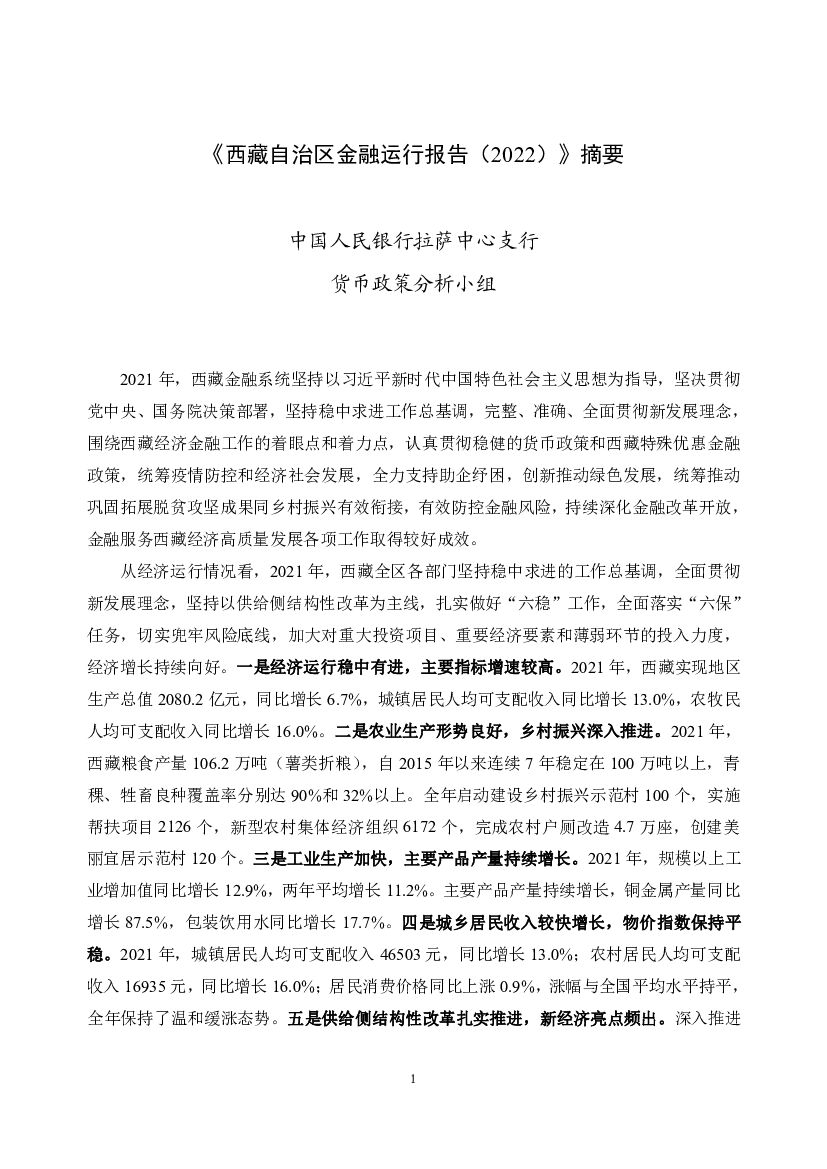 《西藏自治区金融运行报告（2022）》摘要

中国人民银行拉萨中心支行

货币政策分析小组

2021 年，西藏金融系统坚持以习近平新时代中国特色社会主义思想为指导，坚决贯彻党中央、国务院决策部署，坚持稳中求进工作总基调，完整、准确、全面贯彻新发展理念，围绕西藏经济金融工作的着眼点和着力点，认真贯彻稳健的货币政策和西藏特殊优惠金融政策，统筹疫情防控和经济社会发展，全力支持助企纾困，创新推动绿色发展，统筹推动巩固拓展脱贫攻坚成果同乡村振兴有效衔接，有效防控金融风险，持续深化金融改革开放，金融服务西藏经济高质量发展各项工作取得较好成效。

从经济运行情况看，2021 年，西藏全区各部门坚持稳中求进的工作总基调，全面贯彻新发展理念，坚持以供给侧结构性改革为主线，扎实做好“六稳”工作，全面落实“六保”任务，切实兜牢风险底线，加大对重大投资项目、重要经济要素和薄弱环节的投入力度，经济增长持续向好。一是经济运行稳中有进，主要指标增速较高。2021 年，西藏实现地区生产总值 2080.2 亿元，同比增长 6.7%，城镇居民人均可支配收入同比增长 13.0%，农牧民人均可支配收入同比增长 16.0%。二是农业生产形势良好，乡村振兴深入推进。2021 年，西藏粮食产量 106.2 万吨（薯类折粮），自 2015 年以来连续 7 年稳定在 100 万吨以上，青稞、牲畜良种覆盖率分别达 90%和 32%以上。全年启动建设乡村振兴示范村 100 个，实施帮扶项目 2126 个，新型农村集体经济组织 6172 个，完成农村户厕改造 4.7 万座，创建美丽宜居示范村 120 个。三是工业生产加快，主要产品产量持续增长。2021 年，规模以上工业增加值同比增长 12.9%，两年平均增长 11.2%。主要产品产量持续增长，铜金属产量同比增长 87.5%，包装饮用水同比增长 17.7%。四是城乡居民收入较快增长，物价指数保持平稳。2021 年，城镇居民人均可支配收入 46503 元，同比增长 13.0%；农村居民人均可支配收入 16935 元，同比增长 16.0%；居民消费价格同比上涨 0.9%，涨幅与全国平均水平持平，全年保持了温和缓涨态势。五是供给侧结构性改革扎实推进，新经济亮点频出。深入推进

1